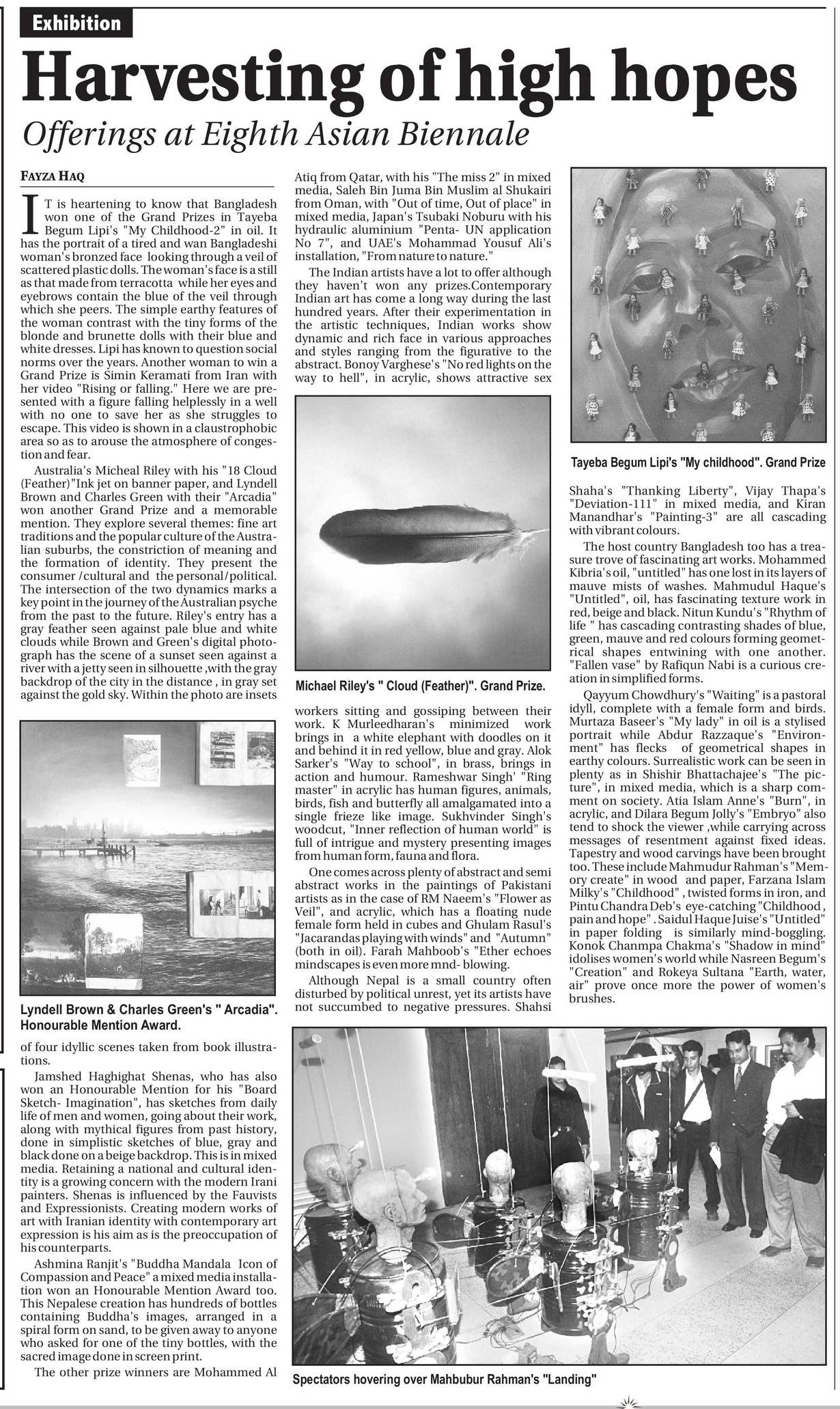 Exhibition

Harvesting of high hopes

Offerings at Eighth Asian Biennale

FAYZA HAQ

IT is heartening to know that Bangladesh won one of the Grand Prizes in Tayeba Begum Lipi's "My Childhood-2" in oil. It has the portrait of a tired and wan Bangladeshi woman's bronzed face looking through a veil of scattered plastic dolls. The woman's face is a still as that made from terracotta while her eyes and eyebrows contain the blue of the veil through which she peers. The simple earthy features of the woman contrast with the tiny forms of the blonde and brunette dolls with their blue and white dresses. Lipi has known to question social norms over the years. Another woman to win a Grand Prize is Simin Keramati from Iran with her video "Rising or falling." Here we are presented with a figure falling helplessly in a well with no one to save her as she struggles to escape. This video is shown in a claustrophobic area so as to arouse the atmosphere of congestion and fear.

Australia's Micheal Riley with his "18 Cloud (Feather)"Ink jet on banner paper, and Lyndell Brown and Charles Green with their "Arcadia" won another Grand Prize and a memorable mention. They explore several themes: fine art traditions and the popular culture of the Australian suburbs, the constriction of meaning and the formation of identity. They present the consumer /cultural and the personal/political. The intersection of the two dynamics marks a key point in the journey of the Australian psyche from the past to the future. Riley's entry has a gray feather seen against pale blue and white clouds while Brown and Green's digital photograph has the scene of a sunset seen against a river with a jetty seen in silhouette ,with the gray backdrop of the city in the distance , in gray set against the gold sky. Within the photo are insets

Lyndell Brown & Charles Green's " Arcadia". Honourable Mention Award.

of four idyllic scenes taken from book illustrations.

Jamshed Haghighat Shenas, who has also won an Honourable Mention for his "Board Sketch- Imagination", has sketches from daily life of men and women, going about their work, along with mythical figures from past history, done in simplistic sketches of blue, gray and black done on a beige backdrop. This is in mixed media. Retaining a national and cultural identity is a growing concern with the modern Irani painters. Shenas is influenced by the Fauvists and Expressionists. Creating modern works of art with Iranian identity with contemporary art expression is his aim as is the preoccupation of his counterparts.

Ashmina Ranjit's "Buddha Mandala Icon of Compassion and Peace" a mixed media installation won an Honourable Mention Award too. This Nepalese creation has hundreds of bottles containing Buddha's images, arranged in a spiral form on sand, to be given away to anyone who asked for one of the tiny bottles, with the sacred image done in screen print.

The other prize winners are Mohammed Al Atiq from Qatar, with his "The miss 2" in mixed media, Saleh Bin Juma Bin Muslim al Shukairi from Oman, with "Out of time, Out of place" in mixed media, Japan's Tsubaki Noburu with his hydraulic aluminium "Penta- UN application No 7", and UAE's Mohammad Yousuf Ali's installation, "From nature to nature."

The Indian artists have a lot to offer although they haven't won any prizes.Contemporary Indian art has come a long way during the last hundred years. After their experimentation in the artistic techniques, Indian works show dynamic and rich face in various approaches and styles ranging from the figurative to the abstract. Bonoy Varghese's "No red lights on the way to hell", in acrylic, shows attractive sex

Michael Riley's " Cloud (Feather)". Grand Prize.

workers sitting and gossiping between their work. K Murleedharan's minimized work brings in a white elephant with doodles on it and behind it in red yellow, blue and gray. Alok Sarker's "Way to school", in brass, brings in action and humour. Rameshwar Singh' "Ring master" in acrylic has human figures, animals, birds, fish and butterfly all amalgamated into a single frieze like image. Sukhvinder Singh's woodcut, "Inner reflection of human world" is full of intrigue and mystery presenting images from human form, fauna and flora.

One comes across plenty of abstract and semi abstract works in the paintings of Pakistani artists as in the case of RM Naeem's "Flower as Veil", and acrylic, which has a floating nude female form held in cubes and Ghulam Rasul's "Jacarandas playing with winds" and "Autumn" (both in oil). Farah Mahboob's "Ether echoes mindscapes is even more mnd- blowing.

Although Nepal is a small country often disturbed by political unrest, yet its artists have not succumbed to negative pressures. Shahsi

Tayeba Begum Lipi's "My childhood". Grand Prize

Shaha's "Thanking Liberty", Vijay Thapa's "Deviation-111" in mixed media, and Kiran Manandhar's "Painting-3" are all cascading with vibrant colours.

The host country Bangladesh too has a treasure trove of fascinating art works. Mohammed Kibria's oil, "untitled" has one lost in its layers of mauve mists of washes. Mahmudul Haque's "Untitled", oil, has fascinating texture work in red, beige and black. Nitun Kundu's "Rhythm of life " has cascading contrasting shades of blue, green, mauve and red colours forming geometrical shapes entwining with one another. "Fallen vase" by Rafiqun Nabi is a curious creation in simplified forms.

Qayyum Chowdhury's "Waiting" is a pastoral idyll, complete with a female form and birds. Murtaza Baseer's "My lady" in oil is a stylised portrait while Abdur Razzaque's "Environment" has flecks of geometrical shapes in earthy colours. Surrealistic work can be seen in plenty as in Shishir Bhattachajee's "The picture", in mixed media, which is a sharp comment on society. Atia Islam Anne's "Burn", in acrylic, and Dilara Begum Jolly's "Embryo" also tend to shock the viewer ,while carrying across messages of resentment against fixed ideas. Tapestry and wood carvings have been brought too. These include Mahmudur Rahman's "Memory create" in wood and paper, Farzana Islam Milky's "Childhood" , twisted forms in iron, and Pintu Chandra Deb's eye-catching "Childhood , pain and hope" . Saidul Haque Juise's "Untitled" in paper folding is similarly mind-boggling. Konok Chanmpa Chakma's "Shadow in mind" idolises women's world while Nasreen Begum's "Creation" and Rokeya Sultana "Earth, water, air" prove once more the power of women's brushes.

Spectators hovering over Mahbubur Rahman's "Landing"